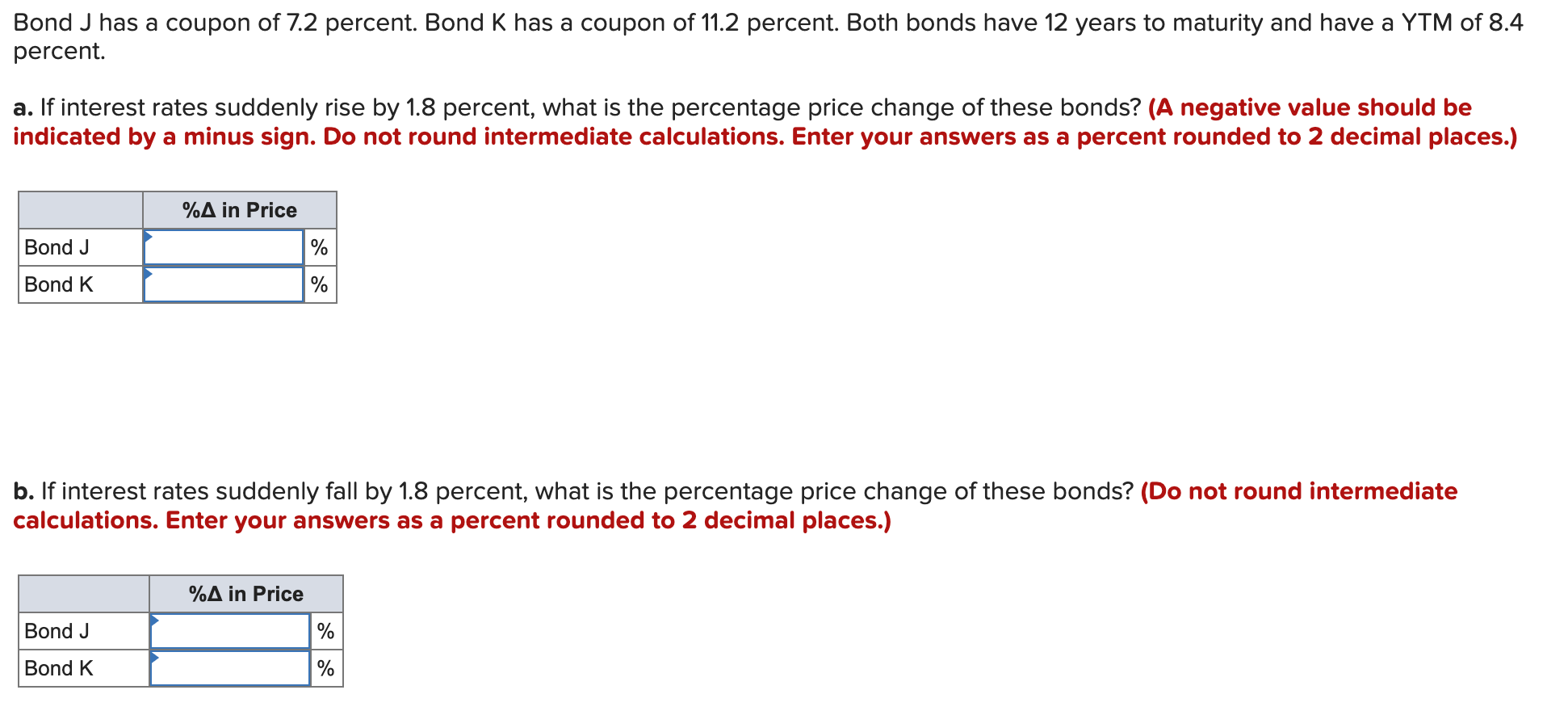 Bond J has a coupon of 7.2 percent. Bond K has a coupon of 11.2 percent. Both bonds have 12 years to maturity and have a YTM of 8.4 percent.

a. If interest rates suddenly rise by 1.8 percent, what is the percentage price change of these bonds? (A negative value should be indicated by a minus sign. Do not round intermediate calculations. Enter your answers as a percent rounded to 2 decimal places.)

| | %Δ in Price | |
|---|---|---|
| Bond J | | % |
| Bond K | | % |

b. If interest rates suddenly fall by 1.8 percent, what is the percentage price change of these bonds? (Do not round intermediate calculations. Enter your answers as a percent rounded to 2 decimal places.)

| | %Δ in Price | |
|---|---|---|
| Bond J | | % |
| Bond K | | % |